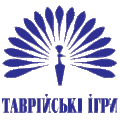 ТАВРІЙСЬКІ ІГРИ